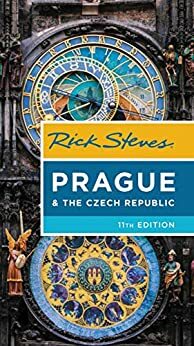 Rick Steves

PRAGUE

& THE CZECH REPUBLIC

11TH EDITION